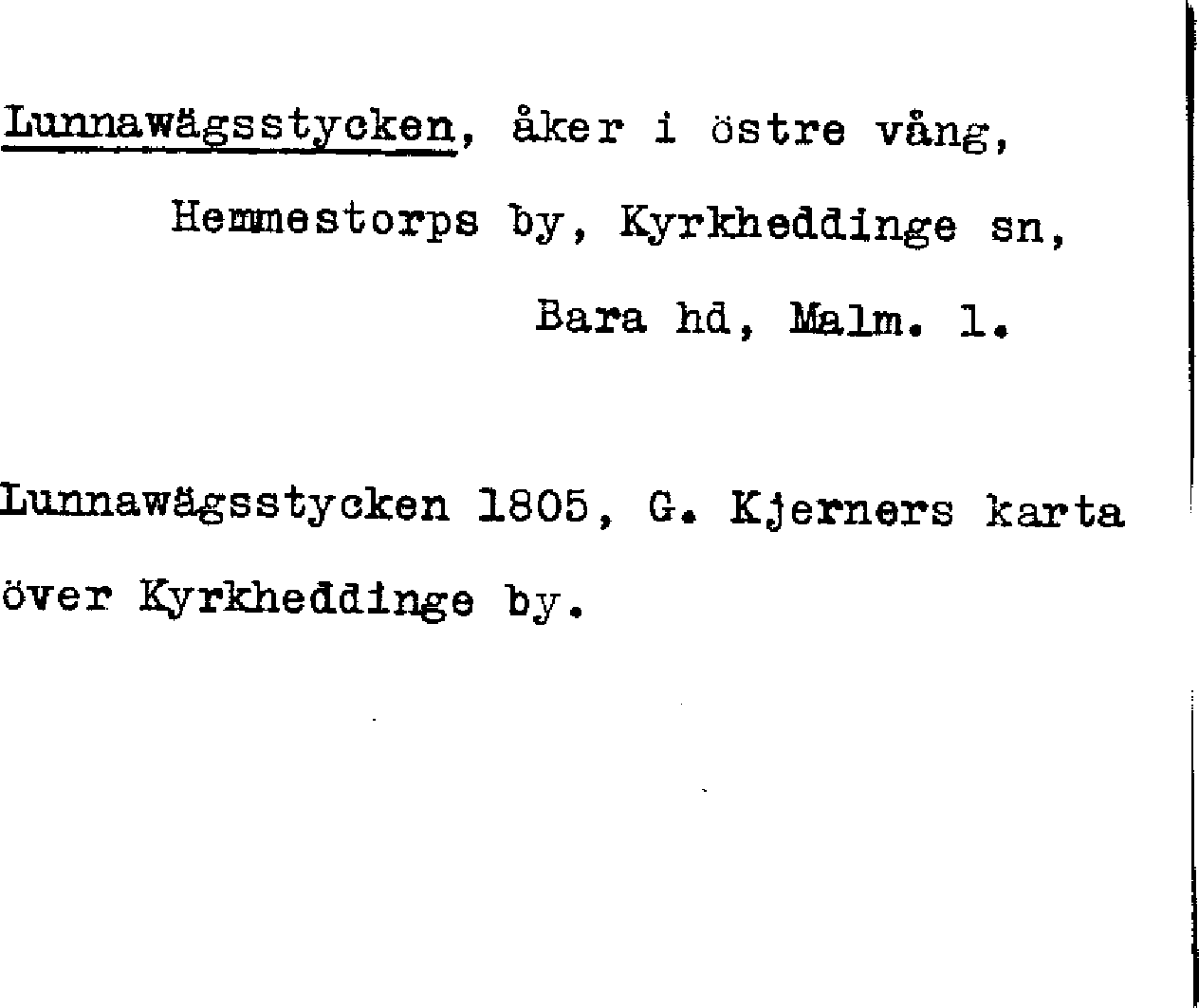 Lunnawägsstycken, åker i östre vång,

Hemmestorps by, Kyrkheddinge sn,

Bara hd, Malm. l.

Lunnawägsstycken 1805, G. Kjerners karta över Kyrkheddinge by.